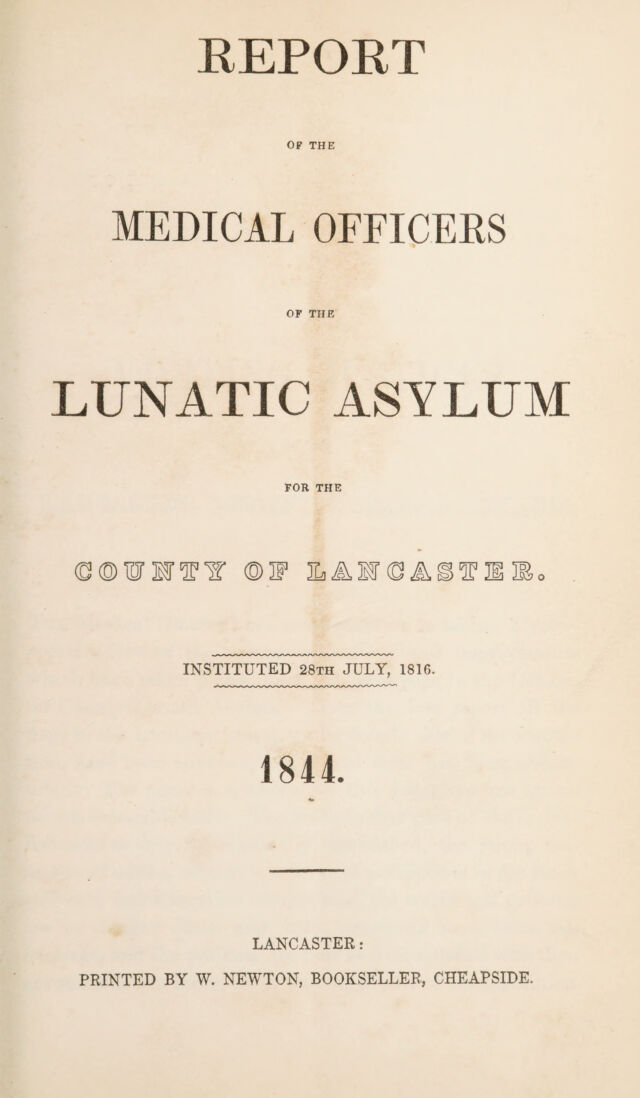 REPORT

OF THE

MEDICAL OFFICERS

OF THE

LUNATIC ASYLUM

FOR THE

COUNTY OF LANCASTER.

INSTITUTED 28TH JULY, 1816.

1844.

LANCASTER:

PRINTED BY W. NEWTON, BOOKSELLER, CHEAPSIDE.